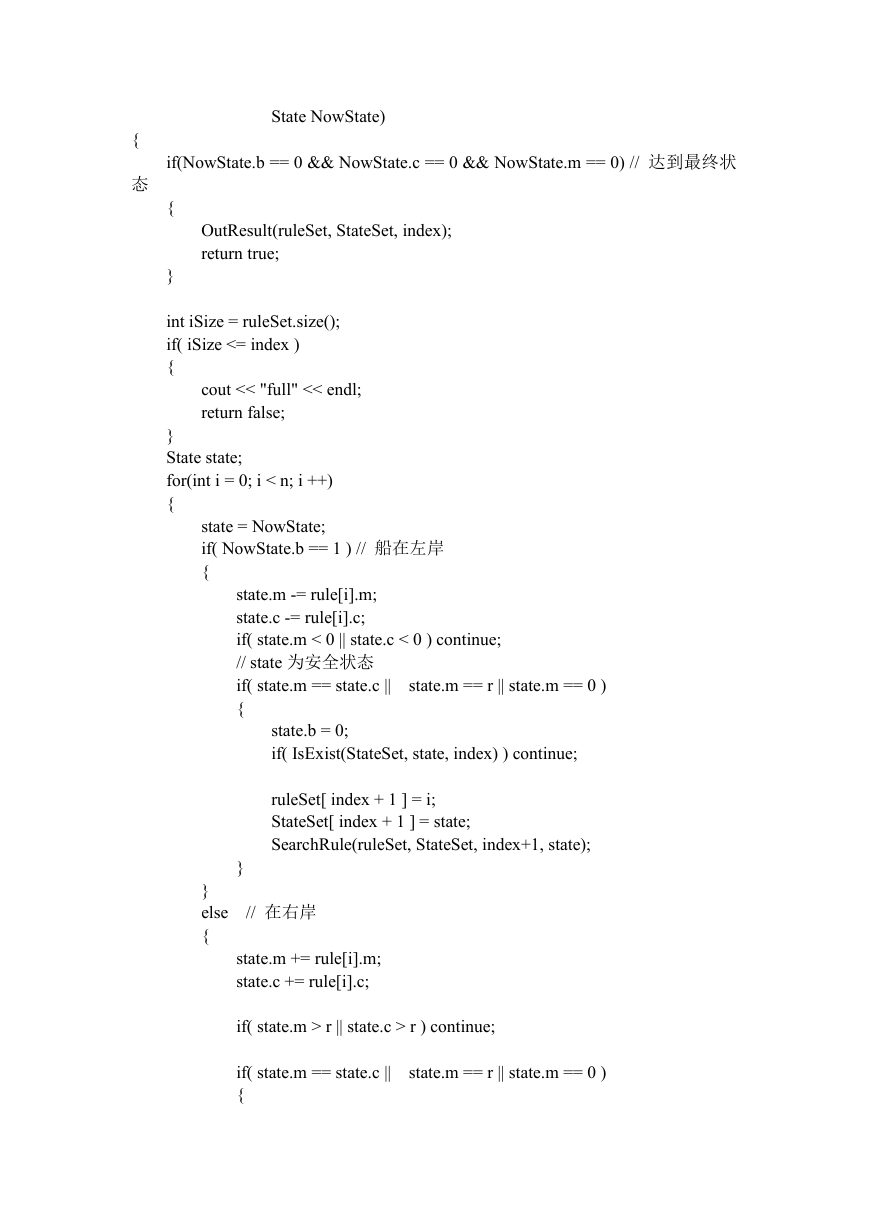 State NowState)
{
if(NowState.b == 0 && NowState.c == 0 && NowState.m == 0) // 达到最终状态
{
OutResult(ruleSet, StateSet, index);
return true;
}

int iSize = ruleSet.size();
if( iSize <= index )
{
cout << "full" << endl;
return false;
}
State state;
for(int i = 0; i < n; i ++)
{
state = NowState;
if( NowState.b == 1 ) // 船在左岸
{
state.m -= rule[i].m;
state.c -= rule[i].c;
if( state.m < 0 || state.c < 0 ) continue;
// state 为安全状态
if( state.m == state.c || state.m == r || state.m == 0 )
{
state.b = 0;
if( IsExist(StateSet, state, index) ) continue;

ruleSet[ index + 1 ] = i;
StateSet[ index + 1 ] = state;
SearchRule(ruleSet, StateSet, index+1, state);
}
}
else // 在右岸
{
state.m += rule[i].m;
state.c += rule[i].c;

if( state.m > r || state.c > r ) continue;

if( state.m == state.c || state.m == r || state.m == 0 )
{